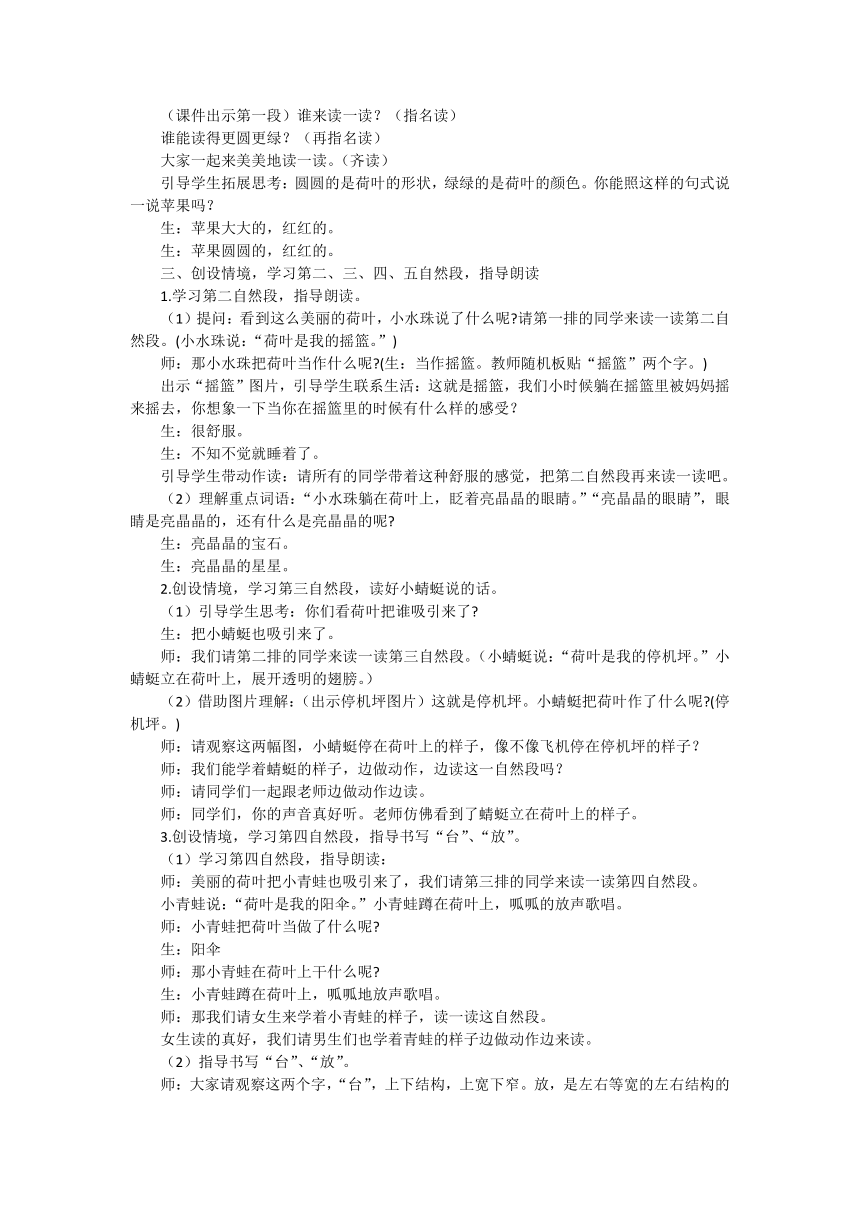 （课件出示第一段）谁来读一读？（指名读）

谁能读得更圆更绿？（再指名读）

大家一起来美美地读一读。（齐读）

引导学生拓展思考：圆圆的是荷叶的形状，绿绿的是荷叶的颜色。你能照这样的句式说一说苹果吗？

生：苹果大大的，红红的。

生：苹果圆圆的，红红的。

三、创设情境，学习第二、三、四、五自然段，指导朗读

1.学习第二自然段，指导朗读。

（1）提问：看到这么美丽的荷叶，小水珠说了什么呢?请第一排的同学来读一读第二自然段。(小水珠说：“荷叶是我的摇篮。”)

师：那小水珠把荷叶当作什么呢?(生：当作摇篮。教师随机板贴“摇篮”两个字。)

出示“摇篮”图片，引导学生联系生活：这就是摇篮，我们小时候躺在摇篮里被妈妈摇来摇去，你想象一下当你在摇篮里的时候有什么样的感受？

生：很舒服。

生：不知不觉就睡着了。

引导学生带动作读：请所有的同学带着这种舒服的感觉，把第二自然段再来读一读吧。

（2）理解重点词语：“小水珠躺在荷叶上，眨着亮晶晶的眼睛。”“亮晶晶的眼睛”，眼睛是亮晶晶的，还有什么是亮晶晶的呢?

生：亮晶晶的宝石。

生：亮晶晶的星星。

2.创设情境，学习第三自然段，读好小蜻蜓说的话。

（1）引导学生思考：你们看荷叶把谁吸引来了?

生：把小蜻蜓也吸引来了。

师：我们请第二排的同学来读一读第三自然段。(小蜻蜓说：“荷叶是我的停机坪。”小蜻蜓立在荷叶上，展开透明的翅膀。)

（2）借助图片理解：(出示停机坪图片）这就是停机坪。小蜻蜓把荷叶作了什么呢?(停机坪。)

师：请观察这两幅图，小蜻蜓停在荷叶上的样子，像不像飞机停在停机坪的样子？

师：我们能学着蜻蜓的样子，边做动作，边读这一自然段吗？

师：请同学们一起跟老师边做动作边读。

师：同学们，你的声音真好听。老师仿佛看到了蜻蜓立在荷叶上的样子。

3.创设情境，学习第四自然段，指导书写“台”、“放”。

（1）学习第四自然段，指导朗读：

师：美丽的荷叶把小青蛙也吸引来了，我们请第三排的同学来读一读第四自然段。

小青蛙说：“荷叶是我的阳伞。”小青蛙蹲在荷叶上，呱呱的放声歌唱。

师：小青蛙把荷叶当做了什么呢?

生：阳伞

师：那小青蛙在荷叶上干什么呢?

生：小青蛙蹲在荷叶上，呱呱地放声歌唱。

师：那我们请女生来学着小青蛙的样子，读一读这自然段。

女生读的真好，我们请男生们也学着青蛙的样子边做动作边来读。

（2）指导书写“台”、“放”。

师：大家请观察这两个字，“台”，上下结构，上宽下窄。放，是左右等宽的左右结构的